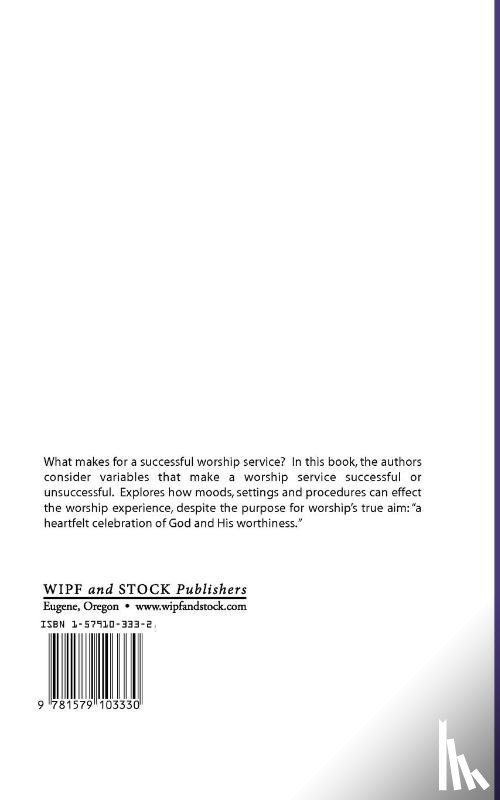 What makes for a successful worship service? In this book, the authors consider variables that make a worship service successful or unsuccessful. Explores how moods, settings and procedures can effect the worship experience, despite the purpose for worship's true aim: "a heartfelt celebration of God and His worthiness."

WIPF and STOCK Publishers
Eugene, Oregon • www.wipfandstock.com

ISBN 1-57910-333-2

9 781579 103330